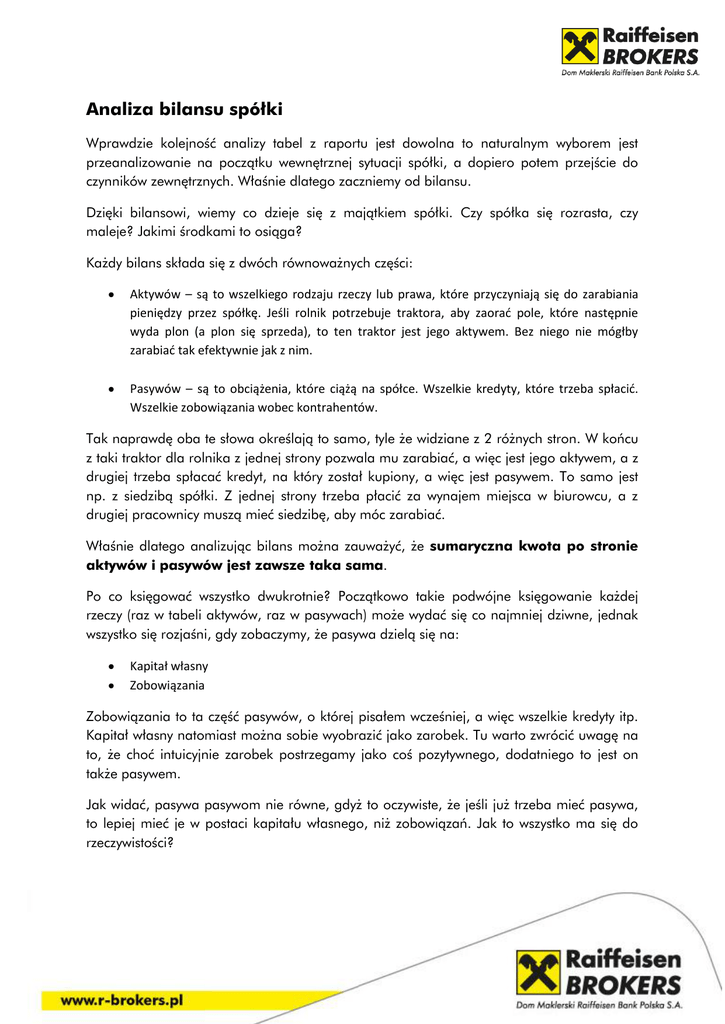 Raiffeisen BROKERS
Dom Maklerski Raiffeisen Bank Polska S.A.

Analiza bilansu spółki

Wprawdzie kolejność analizy tabel z raportu jest dowolna to naturalnym wyborem jest przeanalizowanie na początku wewnętrznej sytuacji spółki, a dopiero potem przejście do czynników zewnętrznych. Właśnie dlatego zaczniemy od bilansu.

Dzięki bilansowi, wiemy co dzieje się z majątkiem spółki. Czy spółka się rozrasta, czy maleje? Jakimi środkami to osiąga?

Każdy bilans składa się z dwóch równoważnych części:

• Aktywów – są to wszelkiego rodzaju rzeczy lub prawa, które przyczyniają się do zarabiania pieniędzy przez spółkę. Jeśli rolnik potrzebuje traktora, aby zaorać pole, które następnie wyda plon (a plon się sprzeda), to ten traktor jest jego aktywem. Bez niego nie mógłby zarabiać tak efektywnie jak z nim.

• Pasywów – są to obciążenia, które ciążą na spółce. Wszelkie kredyty, które trzeba spłacić. Wszelkie zobowiązania wobec kontrahentów.

Tak naprawdę oba te słowa określają to samo, tyle że widziane z 2 różnych stron. W końcu z taki traktor dla rolnika z jednej strony pozwala mu zarabiać, a więc jest jego aktywem, a z drugiej trzeba spłacać kredyt, na który został kupiony, a więc jest pasywem. To samo jest np. z siedzibą spółki. Z jednej strony trzeba płacić za wynajem miejsca w biurowcu, a z drugiej pracownicy muszą mieć siedzibę, aby móc zarabiać.

Właśnie dlatego analizując bilans można zauważyć, że sumaryczna kwota po stronie aktywów i pasywów jest zawsze taka sama.

Po co księgować wszystko dwukrotnie? Początkowo takie podwójne księgowanie każdej rzeczy (raz w tabeli aktywów, raz w pasywach) może wydać się co najmniej dziwne, jednak wszystko się rozjaśni, gdy zobaczymy, że pasywa dzielą się na:

• Kapitał własny
• Zobowiązania

Zobowiązania to ta część pasywów, o której pisałem wcześniej, a więc wszelkie kredyty itp. Kapitał własny natomiast można sobie wyobrazić jako zarobek. Tu warto zwrócić uwagę na to, że choć intuicyjnie zarobek postrzegamy jako coś pozytywnego, dodatniego to jest on także pasywem.

Jak widać, pasywa pasywom nie równe, gdyż to oczywiste, że jeśli już trzeba mieć pasywa, to lepiej mieć je w postaci kapitału własnego, niż zobowiązań. Jak to wszystko ma się do rzeczywistości?

www.r-brokers.pl

Raiffeisen BROKERS
Dom Maklerski Raiffeisen Bank Polska S.A.